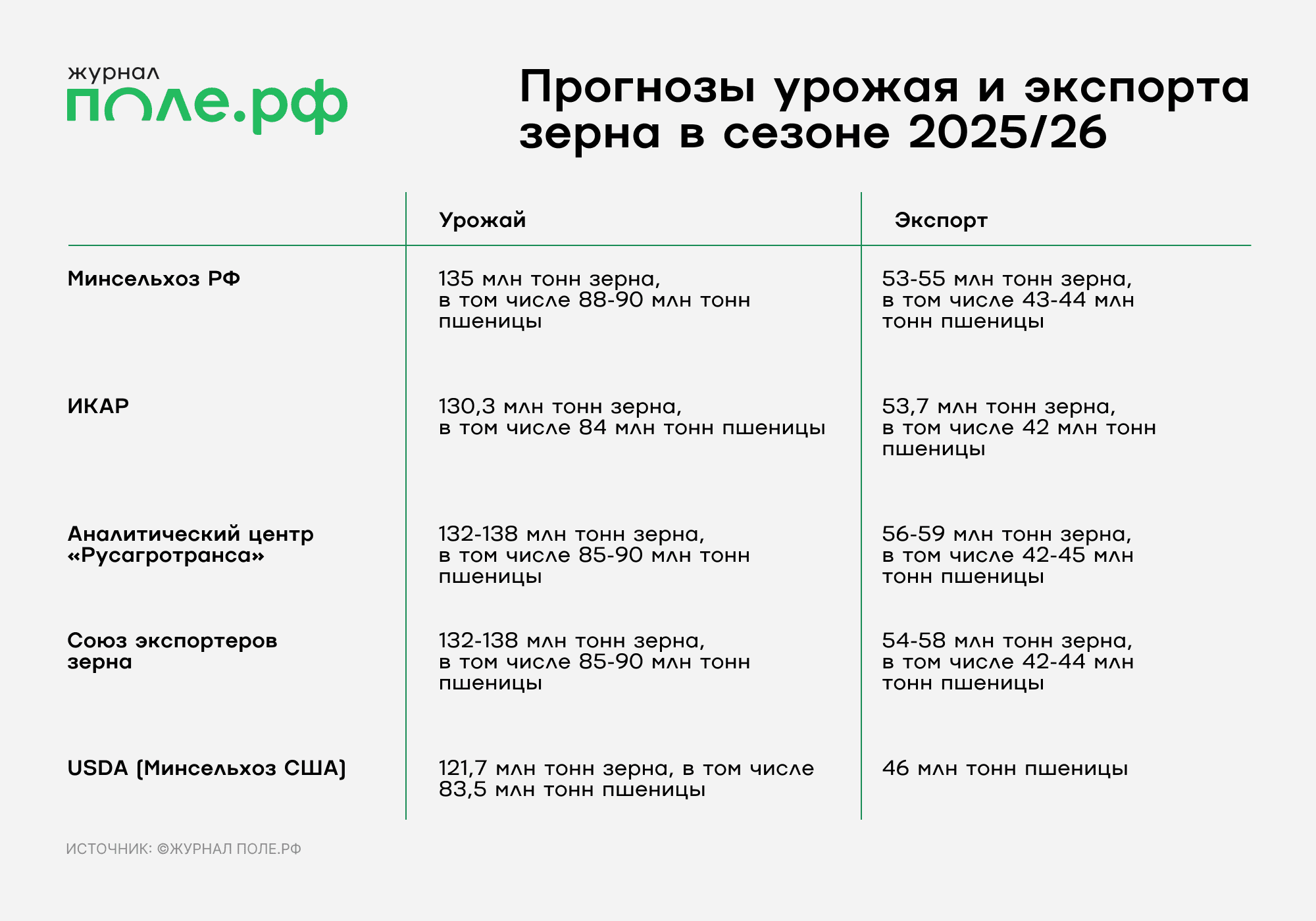 журнал
поле.рф

Прогнозы урожая и экспорта зерна в сезоне 2025/26

| | Урожай | Экспорт |
|---|---|---|
| Минсельхоз РФ | 135 млн тонн зерна, в том числе 88-90 млн тонн пшеницы | 53-55 млн тонн зерна, в том числе 43-44 млн тонн пшеницы |
| ИКАР | 130,3 млн тонн зерна, в том числе 84 млн тонн пшеницы | 53,7 млн тонн зерна, в том числе 42 млн тонн пшеницы |
| Аналитический центр «Русагротранса» | 132-138 млн тонн зерна, в том числе 85-90 млн тонн пшеницы | 56-59 млн тонн зерна, в том числе 42-45 млн тонн пшеницы |
| Союз экспортеров зерна | 132-138 млн тонн зерна, в том числе 85-90 млн тонн пшеницы | 54-58 млн тонн зерна, в том числе 42-44 млн тонн пшеницы |
| USDA (Минсельхоз США) | 121,7 млн тонн зерна, в том числе 83,5 млн тонн пшеницы | 46 млн тонн пшеницы |

ИСТОЧНИК: ©ЖУРНАЛ ПОЛЕ.РФ